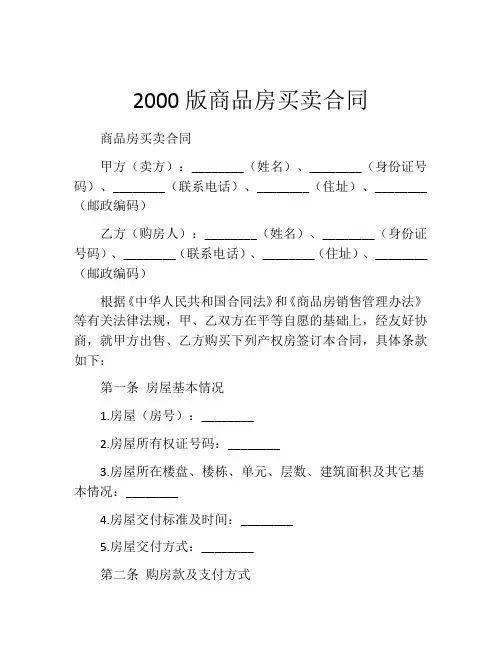 2000 版商品房买卖合同

商品房买卖合同

甲方（卖方）：________（姓名）、________（身份证号码）、________（联系电话）、________（住址）、________（邮政编码）

乙方（购房人）：________（姓名）、________（身份证号码）、________（联系电话）、________（住址）、________（邮政编码）

根据《中华人民共和国合同法》和《商品房销售管理办法》等有关法律法规，甲、乙双方在平等自愿的基础上，经友好协商，就甲方出售、乙方购买下列产权房签订本合同，具体条款如下：

第一条 房屋基本情况

1.房屋（房号）：________

2.房屋所有权证号码：________

3.房屋所在楼盘、楼栋、单元、层数、建筑面积及其它基本情况：________

4.房屋交付标准及时间：________

5.房屋交付方式：________

第二条 购房款及支付方式